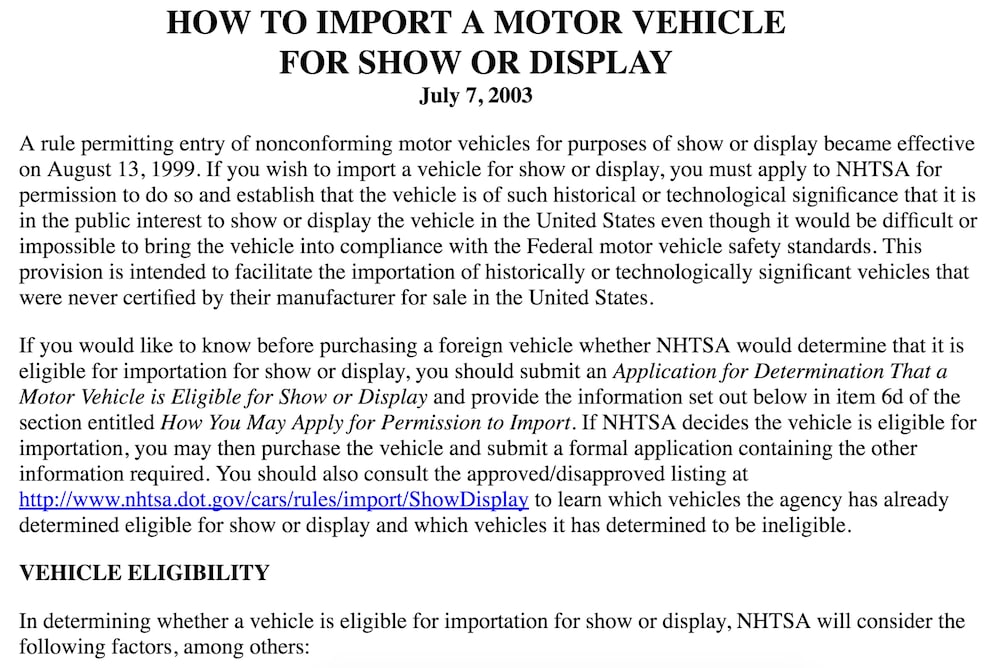 HOW TO IMPORT A MOTOR VEHICLE
FOR SHOW OR DISPLAY
July 7, 2003

A rule permitting entry of nonconforming motor vehicles for purposes of show or display became effective on August 13, 1999. If you wish to import a vehicle for show or display, you must apply to NHTSA for permission to do so and establish that the vehicle is of such historical or technological significance that it is in the public interest to show or display the vehicle in the United States even though it would be difficult or impossible to bring the vehicle into compliance with the Federal motor vehicle safety standards. This provision is intended to facilitate the importation of historically or technologically significant vehicles that were never certified by their manufacturer for sale in the United States.

If you would like to know before purchasing a foreign vehicle whether NHTSA would determine that it is eligible for importation for show or display, you should submit an Application for Determination That a Motor Vehicle is Eligible for Show or Display and provide the information set out below in item 6d of the section entitled How You May Apply for Permission to Import. If NHTSA decides the vehicle is eligible for importation, you may then purchase the vehicle and submit a formal application containing the other information required. You should also consult the approved/disapproved listing at http://www.nhtsa.dot.gov/cars/rules/import/ShowDisplay to learn which vehicles the agency has already determined eligible for show or display and which vehicles it has determined to be ineligible.

VEHICLE ELIGIBILITY

In determining whether a vehicle is eligible for importation for show or display, NHTSA will consider the following factors, among others: